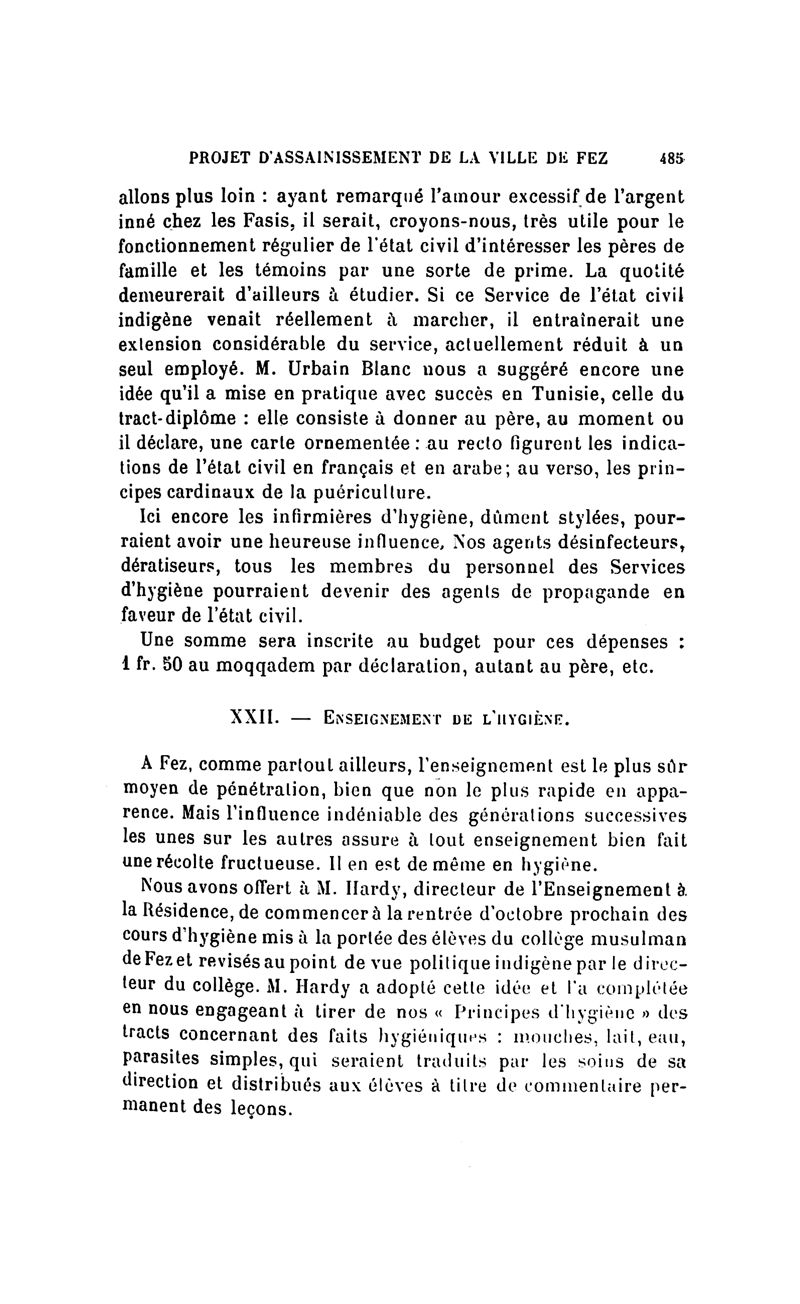 PROJET D'ASSAINISSEMENT DE LA VILLE DE FEZ 485

allons plus loin : ayant remarqué l'amour excessif de l'argent inné chez les Fasis, il serait, croyons-nous, très utile pour le fonctionnement régulier de l'état civil d'intéresser les pères de famille et les témoins par une sorte de prime. La quotité demeurerait d'ailleurs à étudier. Si ce Service de l'état civil indigène venait réellement à marcher, il entraînerait une extension considérable du service, actuellement réduit à un seul employé. M. Urbain Blanc nous a suggéré encore une idée qu'il a mise en pratique avec succès en Tunisie, celle du tract-diplôme : elle consiste à donner au père, au moment ou il déclare, une carte ornementée : au recto figurent les indications de l'état civil en français et en arabe; au verso, les principes cardinaux de la puériculture.

Ici encore les infirmières d'hygiène, dûment stylées, pourraient avoir une heureuse influence. Nos agents désinfecteurs, dératiseurs, tous les membres du personnel des Services d'hygiène pourraient devenir des agents de propagande en faveur de l'état civil.

Une somme sera inscrite au budget pour ces dépenses : 1 fr. 50 au moqqadem par déclaration, autant au père, etc.

XXII. — Enseignement de l'hygiène.

A Fez, comme partout ailleurs, l'enseignement est le plus sûr moyen de pénétration, bien que non le plus rapide en apparence. Mais l'influence indéniable des générations successives les unes sur les autres assure à tout enseignement bien fait une récolte fructueuse. Il en est de même en hygiène.

Nous avons offert à M. Hardy, directeur de l'Enseignement à la Résidence, de commencer à la rentrée d'octobre prochain des cours d'hygiène mis à la portée des élèves du collège musulman de Fez et revisés au point de vue politique indigène par le directeur du collège. M. Hardy a adopté cette idée et l'a complétée en nous engageant à tirer de nos « Principes d'hygiène » des tracts concernant des faits hygiéniques : mouches, lait, eau, parasites simples, qui seraient traduits par les soins de sa direction et distribués aux élèves à titre de commentaire permanent des leçons.